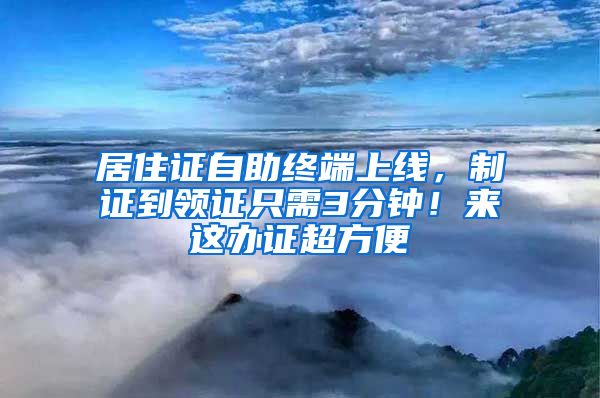 居住证自助终端上线，制证到领证只需3分钟！来这办证超方便